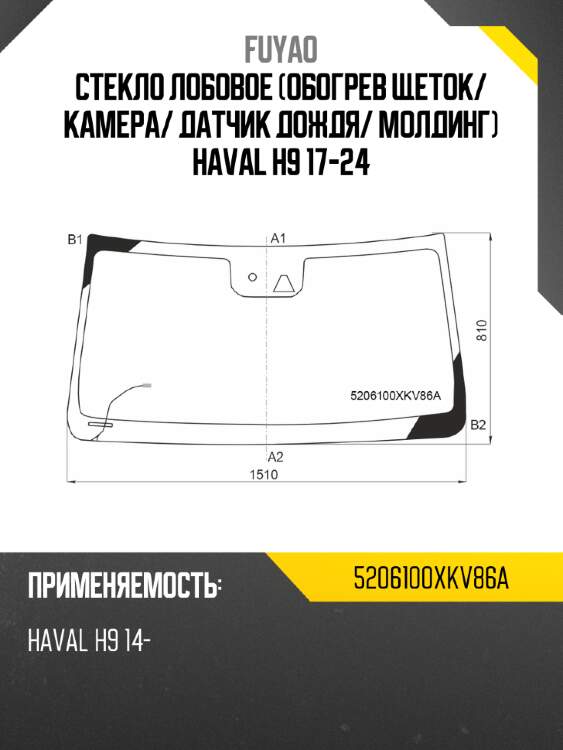 FUYAO
СТЕКЛО ЛОБОВОЕ (ОБОГРЕВ ЩЕТОК/ КАМЕРА/ ДАТЧИК ДОЖДЯ/ МОЛДИНГ) HAVAL H9 17-24

B1
A1
810
5206100XKV86A
B2
A2
1510

ПРИМЕНЯЕМОСТЬ:
5206100XKV86A

HAVAL H9 14-